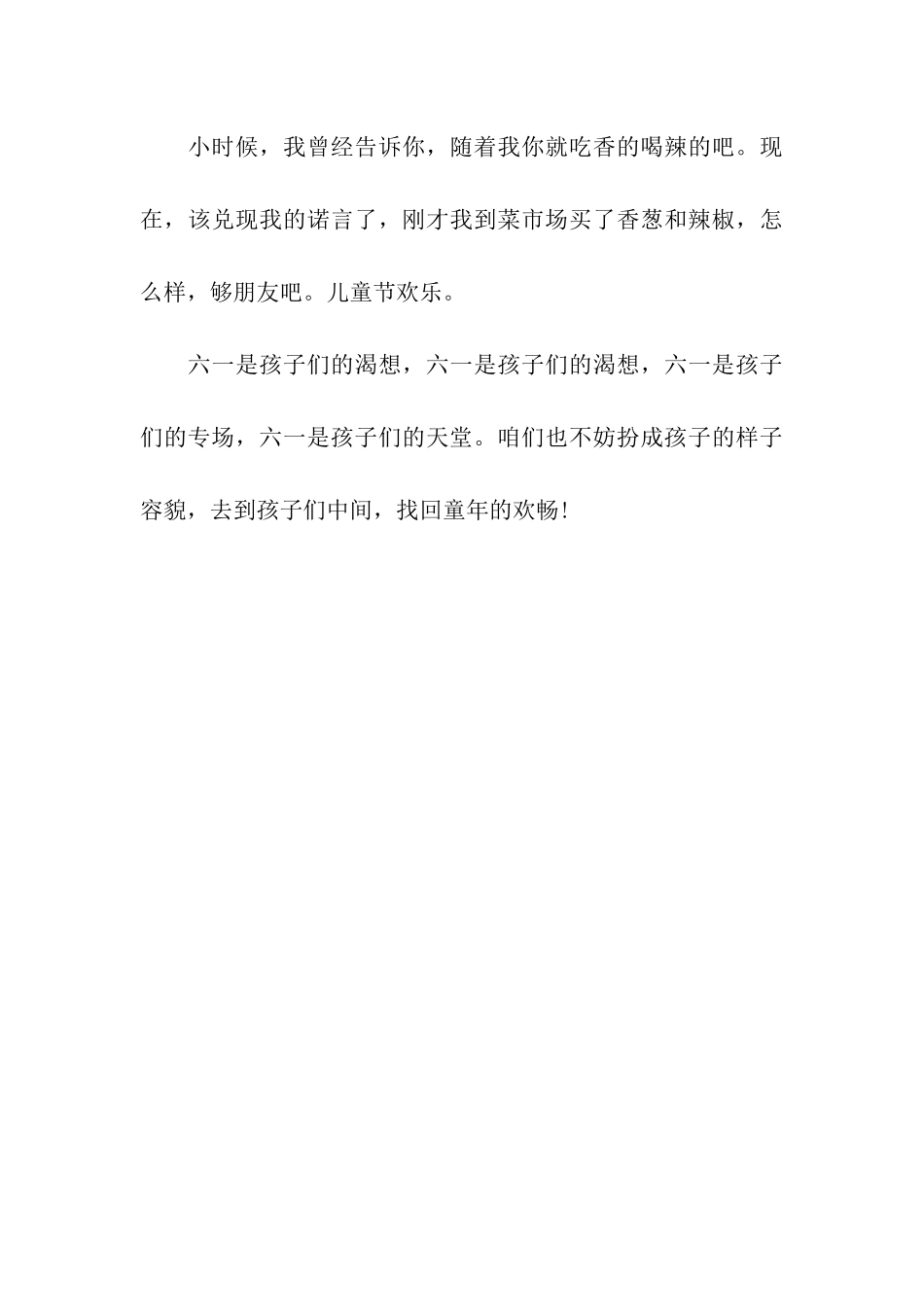 小时候，我曾经告诉你，随着我你就吃香的喝辣的吧。现在，该兑现我的诺言了，刚才我到菜市场买了香葱和辣椒，怎么样，够朋友吧。儿童节欢乐。

六一是孩子们的渴想，六一是孩子们的渴想，六一是孩子们的专场，六一是孩子们的天堂。咱们也不妨扮成孩子的样子容貌，去到孩子们中间，找回童年的欢畅！